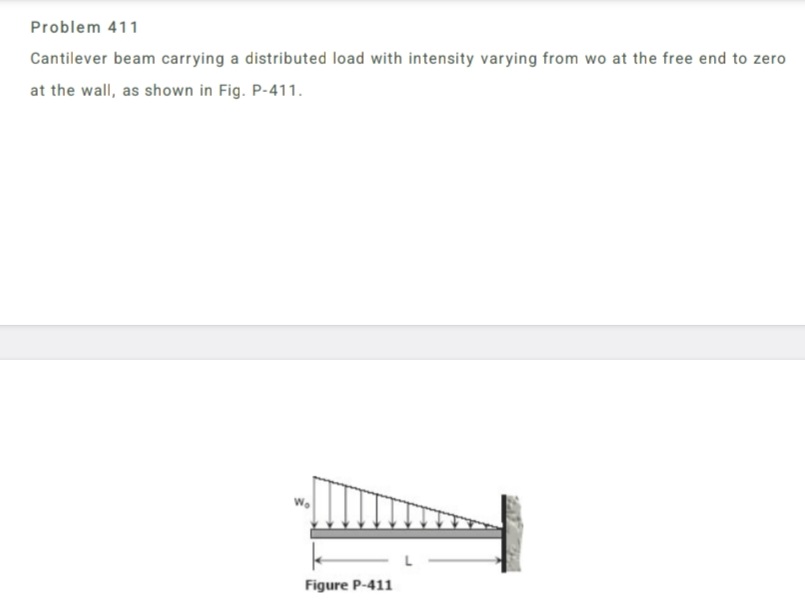 Problem 411

Cantilever beam carrying a distributed load with intensity varying from wo at the free end to zero at the wall, as shown in Fig. P-411.

$w_o$

L

Figure P-411